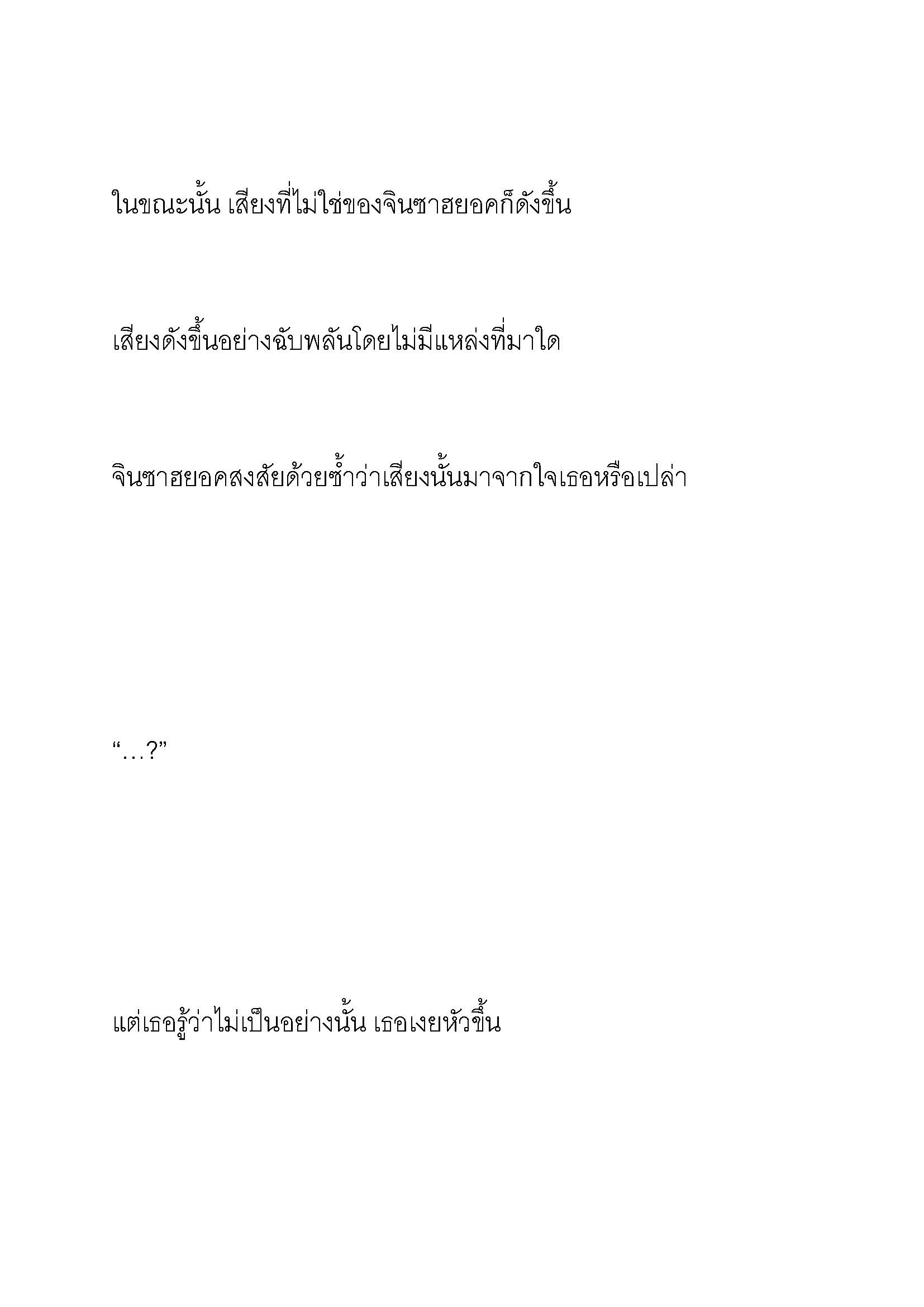 ในขณะนั้น เสียงที่ไม่ใช่ของจินซาฮยอคก็ดังขึ้น

เสียงดังขึ้นอย่างฉับพลันโดยไม่มีแหล่งที่มาใด

จินซาฮยอคสงสัยด้วยซ้ำว่าเสียงนั้นมาจากใจเธอหรือเปล่า

“…?”

แต่เธอรู้ว่าไม่เป็นอย่างนั้น เธอเงยหัวขึ้น